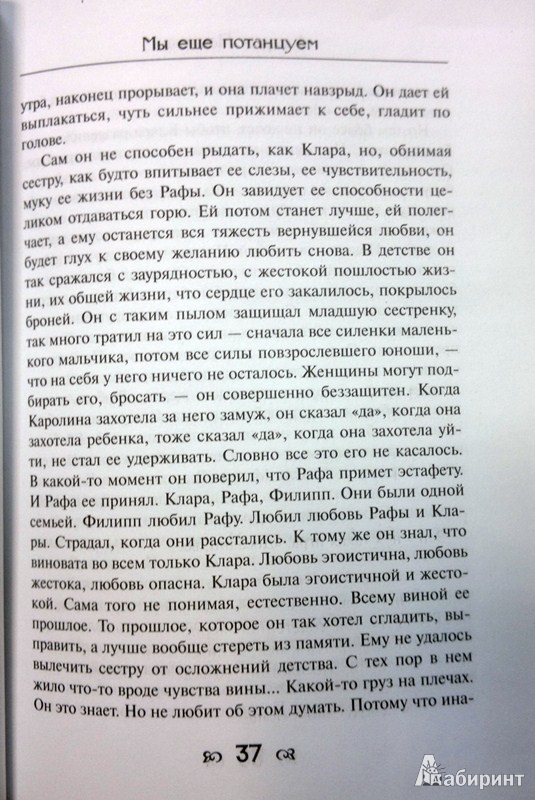 Мы еще потанцуем

утра, наконец прорывает, и она плачет навзрыд. Он дает ей выплакаться, чуть сильнее прижимает к себе, гладит по голове.

Сам он не способен рыдать, как Клара, но, обнимая сестру, как будто впитывает ее слезы, ее чувствительность, муку ее жизни без Рафы. Он завидует ее способности целиком отдаваться горю. Ей потом станет лучше, ей полегчает, а ему останется вся тяжесть вернувшейся любви, он будет глух к своему желанию любить снова. В детстве он так сражался с заурядностью, с жестокой пошлостью жизни, их общей жизни, что сердце его закалилось, покрылось броней. Он с таким пылом защищал младшую сестренку, так много тратил на это сил — сначала все силенки маленького мальчика, потом все силы повзрослевшего юноши, — что на себя у него ничего не осталось. Женщины могут подбирать его, бросать — он совершенно беззащитен. Когда Каролина захотела за него замуж, он сказал «да», когда она захотела ребенка, тоже сказал «да», когда она захотела уйти, не стал ее удерживать. Словно все это его не касалось. В какой-то момент он поверил, что Рафа примет эстафету. И Рафа ее принял. Клара, Рафа, Филипп. Они были одной семьей. Филипп любил Рафу. Любил любовь Рафы и Клары. Страдал, когда они расстались. К тому же он знал, что виновата во всем только Клара. Любовь эгоистична, любовь жестока, любовь опасна. Клара была эгоистичной и жестокой. Сама того не понимая, естественно. Всему виной ее прошлое. То прошлое, которое он так хотел сгладить, выправить, а лучше вообще стереть из памяти. Ему не удалось вылечить сестру от осложнений детства. С тех пор в нем жило что-то вроде чувства вины... Какой-то груз на плечах. Он это знает. Но не любит об этом думать. Потому что ина-

37

Лабиринт